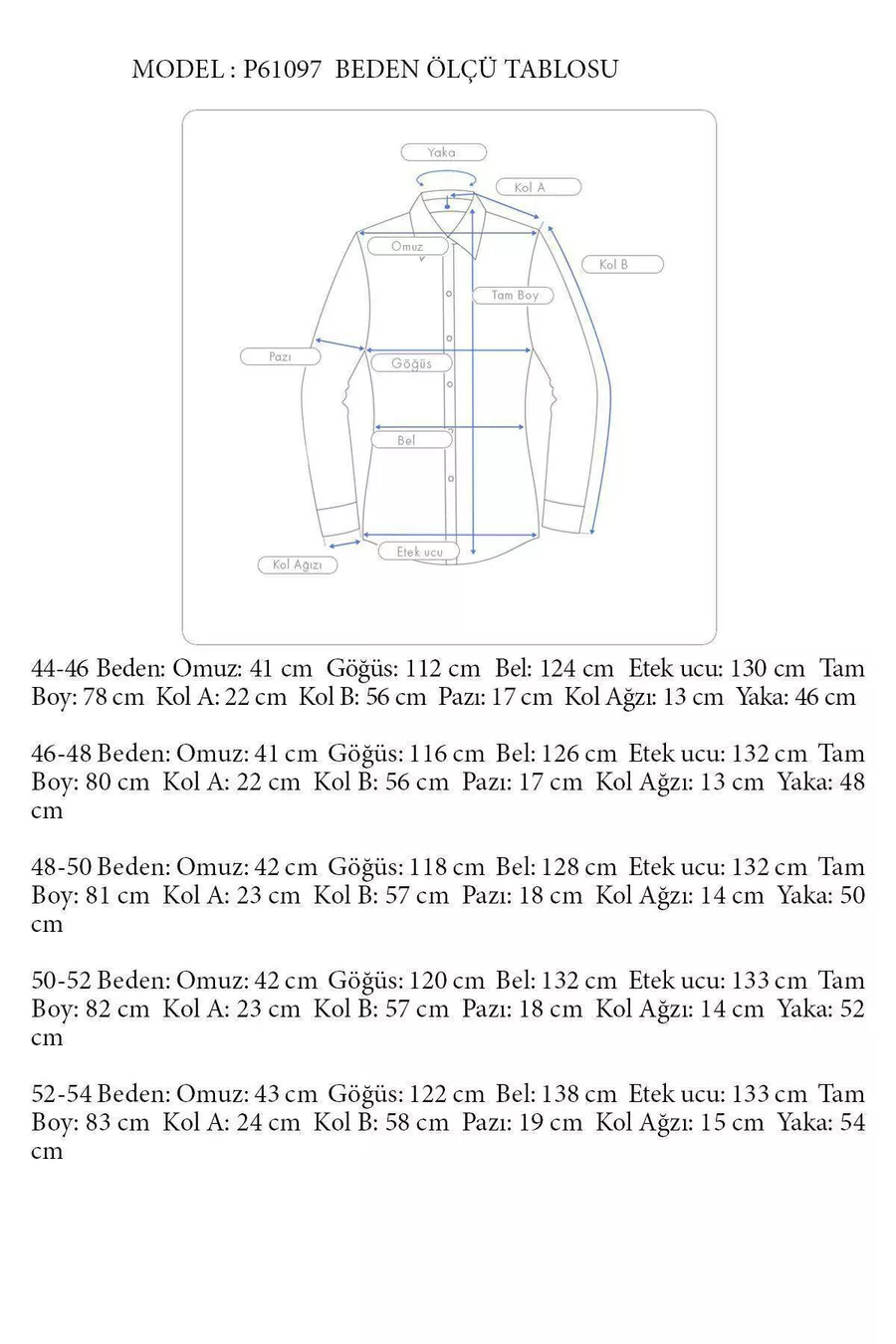 MODEL : P61097 BEDEN ÖLÇÜ TABLOSU

Yaka
Kol A
Omuz
Kol B
Tam Boy
Pazı
Göğüs
Bel
Etek ucu
Kol Ağızı

44-46 Beden: Omuz: 41 cm Göğüs: 112 cm Bel: 124 cm Etek ucu: 130 cm Tam Boy: 78 cm Kol A: 22 cm Kol B: 56 cm Pazı: 17 cm Kol Ağzı: 13 cm Yaka: 46 cm

46-48 Beden: Omuz: 41 cm Göğüs: 116 cm Bel: 126 cm Etek ucu: 132 cm Tam Boy: 80 cm Kol A: 22 cm Kol B: 56 cm Pazı: 17 cm Kol Ağzı: 13 cm Yaka: 48 cm

48-50 Beden: Omuz: 42 cm Göğüs: 118 cm Bel: 128 cm Etek ucu: 132 cm Tam Boy: 81 cm Kol A: 23 cm Kol B: 57 cm Pazı: 18 cm Kol Ağzı: 14 cm Yaka: 50 cm

50-52 Beden: Omuz: 42 cm Göğüs: 120 cm Bel: 132 cm Etek ucu: 133 cm Tam Boy: 82 cm Kol A: 23 cm Kol B: 57 cm Pazı: 18 cm Kol Ağzı: 14 cm Yaka: 52 cm

52-54 Beden: Omuz: 43 cm Göğüs: 122 cm Bel: 138 cm Etek ucu: 133 cm Tam Boy: 83 cm Kol A: 24 cm Kol B: 58 cm Pazı: 19 cm Kol Ağzı: 15 cm Yaka: 54 cm